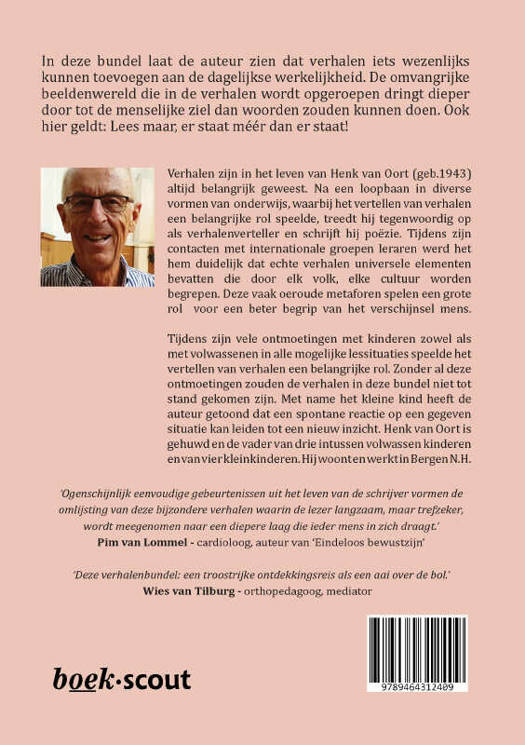 In deze bundel laat de auteur zien dat verhalen iets wezenlijks kunnen toevoegen aan de dagelijkse werkelijkheid. De omvangrijke beeldenwereld die in de verhalen wordt opgeroepen dringt dieper door tot de menselijke ziel dan woorden zouden kunnen doen. Ook hier geldt: Lees maar, er staat méér dan er staat!

Verhalen zijn in het leven van Henk van Oort (geb.1943) altijd belangrijk geweest. Na een loopbaan in diverse vormen van onderwijs, waarbij het vertellen van verhalen een belangrijke rol speelde, treedt hij tegenwoordig op als verhalenverteller en schrijft hij poëzie. Tijdens zijn contacten met internationale groepen leraren werd het hem duidelijk dat echte verhalen universele elementen bevatten die door elk volk, elke cultuur worden begrepen. Deze vaak oeroude metaforen spelen een grote rol voor een beter begrip van het verschijnsel mens.

Tijdens zijn vele ontmoetingen met kinderen zowel als met volwassenen in alle mogelijke lessituaties speelde het vertellen van verhalen een belangrijke rol. Zonder al deze ontmoetingen zouden de verhalen in deze bundel niet tot stand gekomen zijn. Met name het kleine kind heeft de auteur getoond dat een spontane reactie op een gegeven situatie kan leiden tot een nieuw inzicht. Henk van Oort is gehuwd en de vader van drie intussen volwassen kinderen en van vier kleinkinderen. Hij woont en werkt in Bergen N.H.

'Ogenschijnlijk eenvoudige gebeurtenissen uit het leven van de schrijver vormen de omlijsting van deze bijzondere verhalen waarin de lezer langzaam, maar trefzeker, wordt meegenomen naar een diepere laag die ieder mens in zich draagt.'
Pim van Lommel - cardioloog, auteur van 'Eindeloos bewustzijn'

'Deze verhalenbundel: een troostrijke ontdekkingsreis als een aai over de bol.'
Wies van Tilburg - orthopedagoog, mediator

boek·scout

9789464312409